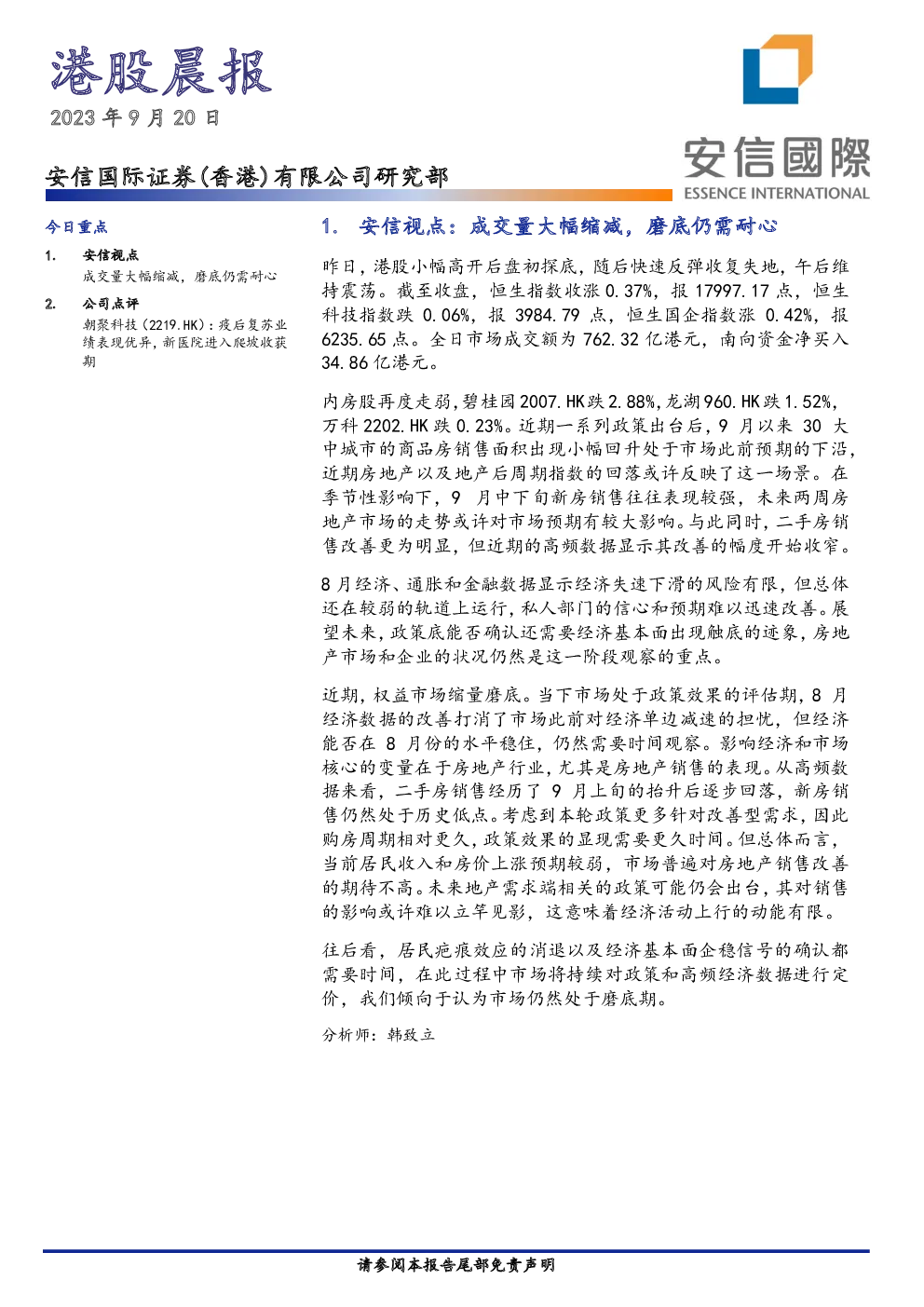 港股晨报

2023年9月20日

安信国际证券(香港)有限公司研究部

安信國際
ESSENCE INTERNATIONAL

今日重点

1. 安信视点
成交量大幅缩减，磨底仍需耐心

2. 公司点评
朝聚科技(2219.HK)：疫后复苏业绩表现优异，新医院进入爬坡收获期

1. 安信视点：成交量大幅缩减，磨底仍需耐心

昨日，港股小幅高开后盘初探底，随后快速反弹收复失地，午后维持震荡。截至收盘，恒生指数收涨0.37%，报17997.17点，恒生科技指数跌0.06%，报3984.79点，恒生国企指数涨0.42%，报6235.65点。全日市场成交额为762.32亿港元，南向资金净买入34.86亿港元。

内房股再度走弱，碧桂园2007.HK跌2.88%，龙湖960.HK跌1.52%，万科2202.HK跌0.23%。近期一系列政策出台后，9月以来30大中城市的商品房销售面积出现小幅回升处于市场此前预期的下沿，近期房地产以及地产后周期指数的回落或许反映了这一场景。在季节性影响下，9月中下旬新房销售往往表现较强，未来两周房地产市场的走势或许对市场预期有较大影响。与此同时，二手房销售改善更为明显，但近期的高频数据显示其改善的幅度开始收窄。

8月经济、通胀和金融数据显示经济失速下滑的风险有限，但总体还在较弱的轨道上运行，私人部门的信心和预期难以迅速改善。展望未来，政策底能否确认还需要经济基本面出现触底的迹象，房地产市场和企业的状况仍然是这一阶段观察的重点。

近期，权益市场缩量磨底。当下市场处于政策效果的评估期，8月经济数据的改善打消了市场此前对经济单边减速的担忧，但经济能否在8月份的水平稳住，仍然需要时间观察。影响经济和市场核心的变量在于房地产行业，尤其是房地产销售的表现。从高频数据来看，二手房销售经历了9月上旬的抬升后逐步回落，新房销售仍然处于历史低点。考虑到本轮政策更多针对改善型需求，因此购房周期相对更久，政策效果的显现需要更久时间。但总体而言，当前居民收入和房价上涨预期较弱，市场普遍对房地产销售改善的期待不高。未来地产需求端相关的政策可能仍会出台，其对销售的影响或许难以立竿见影，这意味着经济活动上行的动能有限。

往后看，居民疤痕效应的消退以及经济基本面企稳信号的确认都需要时间，在此过程中市场将持续对政策和高频经济数据进行定价，我们倾向于认为市场仍然处于磨底期。

分析师：韩致立

请参阅本报告尾部免责声明